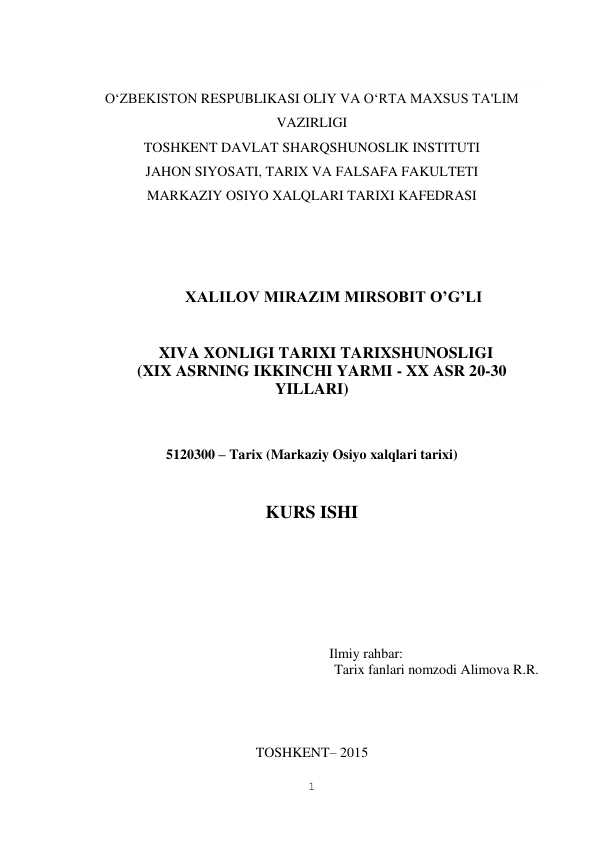 O‘ZBEKISTON RESPUBLIKASI OLIY VA O‘RTA MAXSUS TA'LIM VAZIRLIGI
TOSHKENT DAVLAT SHARQSHUNOSLIK INSTITUTI
JAHON SIYOSATI, TARIX VA FALSAFA FAKULTETI
MARKAZIY OSIYO XALQLARI TARIXI KAFEDRASI

XALILOV MIRAZIM MIRSOBIT O’G’LI

XIVA XONLIGI TARIXI TARIXSHUNOSLIGI (XIX ASRNING IKKINCHI YARMI - XX ASR 20-30 YILLARI)

5120300 – Tarix (Markaziy Osiyo xalqlari tarixi)

KURS ISHI

Ilmiy rahbar:
Tarix fanlari nomzodi Alimova R.R.

TOSHKENT– 2015

1